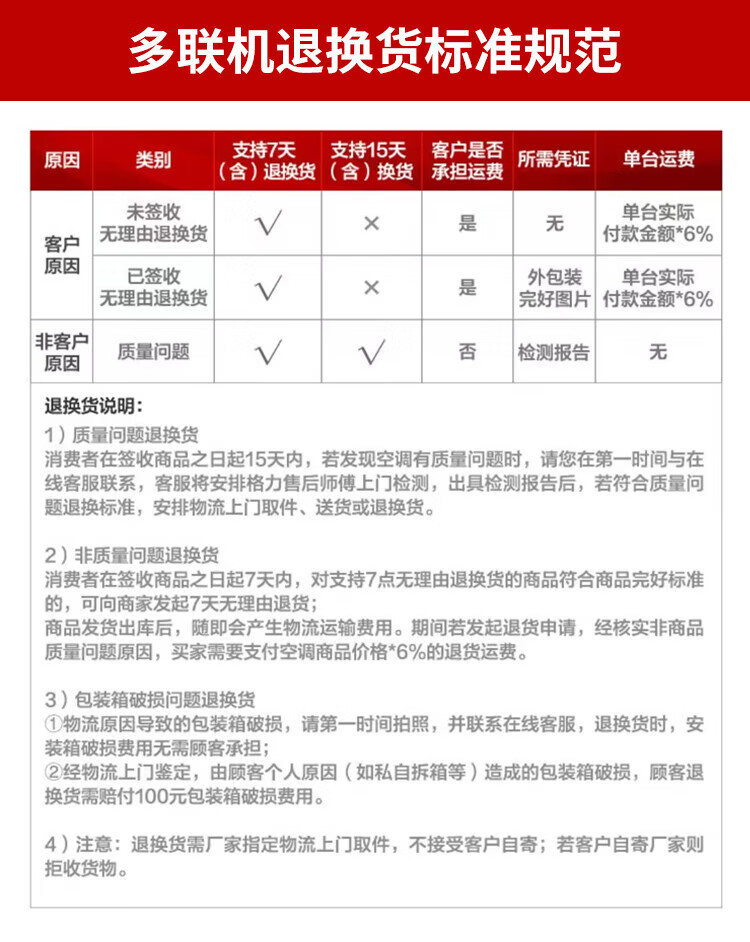 多联机退换货标准规范

| 原因 | 类别 | 支持7天（含）退换货 | 支持15天（含）换货 | 客户是否承担运费 | 所需凭证 | 单台运费 |
|---|---|---|---|---|---|---|
| 客户原因 | 未签收 无理由退换货 | √ | × | 是 | 无 | 单台实际付款金额*6% |
| 客户原因 | 已签收 无理由退换货 | √ | × | 是 | 外包装完好图片 | 单台实际付款金额*6% |
| 非客户原因 | 质量问题 | √ | √ | 否 | 检测报告 | 无 |

退换货说明：
1）质量问题退换货
消费者在签收商品之日起15天内，若发现空调有质量问题时，请您在第一时间与在线客服联系，客服将安排格力售后师傅上门检测，出具检测报告后，若符合质量问题退换标准，安排物流上门取件、送货或退换货。

2）非质量问题退换货
消费者在签收商品之日起7天内，对支持7点无理由退换货的商品符合商品完好标准的，可向商家发起7天无理由退货；
商品发货出库后，随即会产生物流运输费用。期间若发起退货申请，经核实非商品质量问题原因，买家需要支付空调商品价格*6%的退货运费。

3）包装箱破损问题退换货
①物流原因导致的包装箱破损，请第一时间拍照，并联系在线客服，退换货时，安装箱破损费用无需顾客承担；
②经物流上门鉴定，由顾客个人原因（如私自拆箱等）造成的包装箱破损，顾客退换货需赔付100元包装箱破损费用。

4）注意：退换货需厂家指定物流上门取件，不接受客户自寄；若客户自寄厂家则拒收货物。